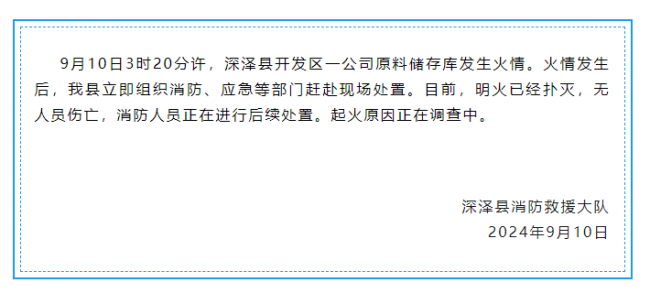 9月10日3时20分许，深泽县开发区一公司原料储存库发生火情。火情发生后，我县立即组织消防、应急等部门赶赴现场处置。目前，明火已经扑灭，无人员伤亡，消防人员正在进行后续处置。起火原因正在调查中。

深泽县消防救援大队
2024年9月10日